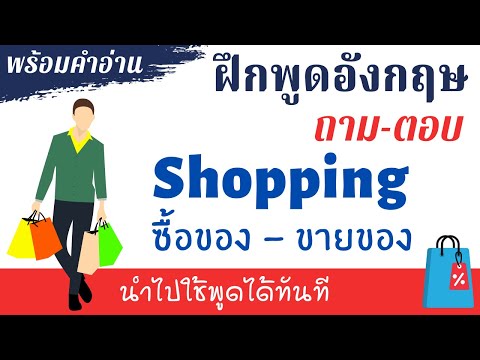 พร้อมคำอ่าน

ฝึกพูดอังกฤษ

ถาม-ตอบ

Shopping

ซื้อของ – ขายของ

นำไปใช้พูดได้ทันที

%